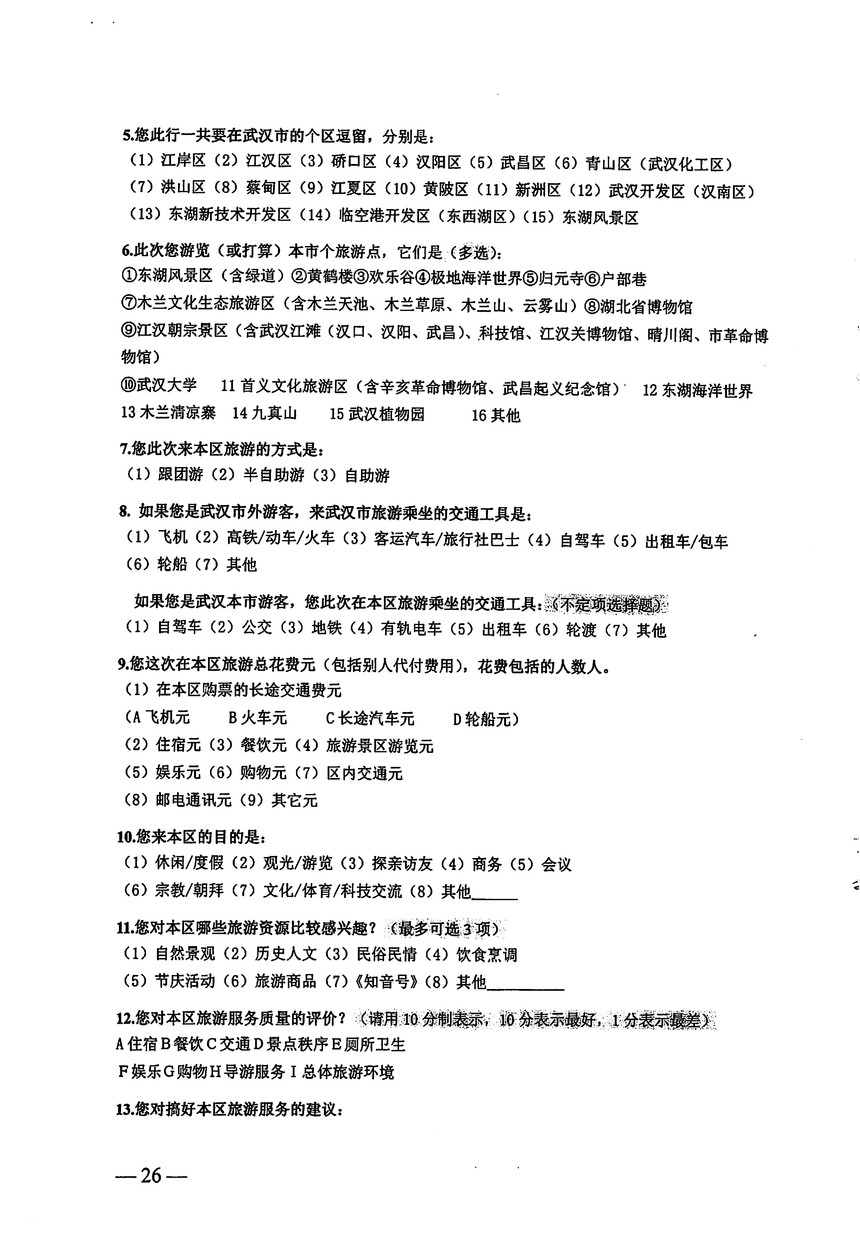 5.您此行一共要在武汉市的个区逗留，分别是：
（1）江岸区（2）江汉区（3）硚口区（4）汉阳区（5）武昌区（6）青山区（武汉化工区）
（7）洪山区（8）蔡甸区（9）江夏区（10）黄陂区（11）新洲区（12）武汉开发区（汉南区）
（13）东湖新技术开发区（14）临空港开发区（东西湖区）（15）东湖风景区

6.此次您游览（或打算）本市个旅游点，它们是（多选）：
①东湖风景区（含绿道）②黄鹤楼③欢乐谷④极地海洋世界⑤归元寺⑥户部巷
⑦木兰文化生态旅游区（含木兰天池、木兰草原、木兰山、云雾山）⑧湖北省博物馆
⑨江汉朝宗景区（含武汉江滩（汉口、汉阳、武昌）、科技馆、江汉关博物馆、晴川阁、市革命博物馆）
⑩武汉大学 11 首义文化旅游区（含辛亥革命博物馆、武昌起义纪念馆） 12 东湖海洋世界
13 木兰清凉寨 14 九真山 15 武汉植物园 16 其他

7.您此次来本区旅游的方式是：
（1）跟团游（2）半自助游（3）自助游

8. 如果您是武汉市外游客，来武汉市旅游乘坐的交通工具是：
（1）飞机（2）高铁/动车/火车（3）客运汽车/旅行社巴士（4）自驾车（5）出租车/包车
（6）轮船（7）其他

如果您是武汉本市游客，您此次在本区旅游乘坐的交通工具：（不定项选择题）
（1）自驾车（2）公交（3）地铁（4）有轨电车（5）出租车（6）轮渡（7）其他

9.您这次在本区旅游总花费元（包括别人代付费用），花费包括的人数人。
（1）在本区购票的长途交通费元
（A 飞机元 B 火车元 C 长途汽车元 D 轮船元）
（2）住宿元（3）餐饮元（4）旅游景区游览元
（5）娱乐元（6）购物元（7）区内交通元
（8）邮电通讯元（9）其它元

10.您来本区的目的是：
（1）休闲/度假（2）观光/游览（3）探亲访友（4）商务（5）会议
（6）宗教/朝拜（7）文化/体育/科技交流（8）其他______

11.您对本区哪些旅游资源比较感兴趣？（最多可选 3 项）
（1）自然景观（2）历史人文（3）民俗民情（4）饮食烹调
（5）节庆活动（6）旅游商品（7）《知音号》（8）其他__________

12.您对本区旅游服务质量的评价？（请用 10 分制表示，10 分表示最好，1 分表示最差）
A 住宿 B 餐饮 C 交通 D 景点秩序 E 厕所卫生
F 娱乐 G 购物 H 导游服务 I 总体旅游环境

13.您对搞好本区旅游服务的建议：

— 26 —